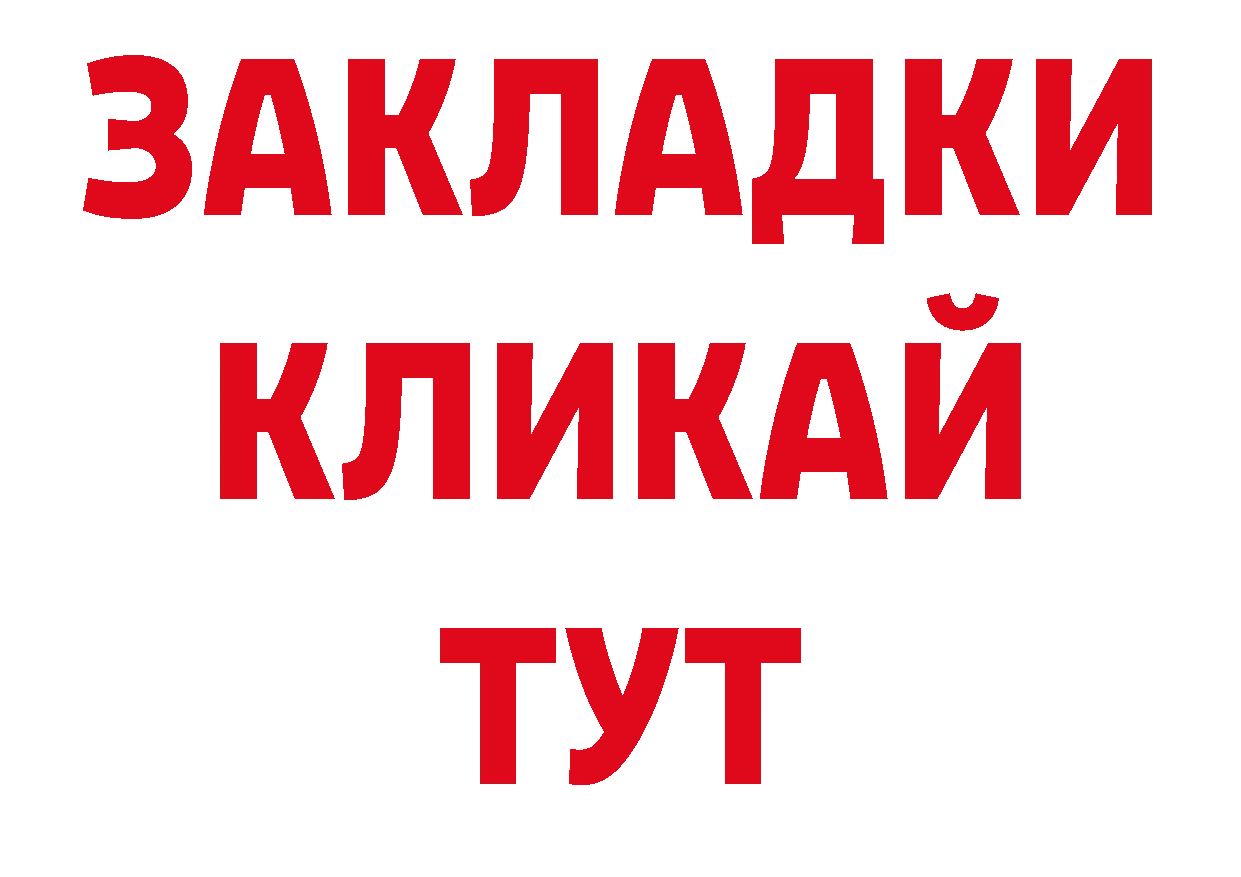 ЗАКЛАДКИ
КЛИКАЙ
ТУТ